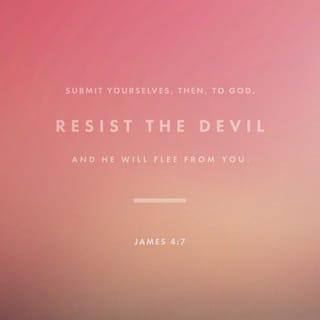 SUBMIT YOURSELVES, THEN, TO GOD.

RESIST THE DEVIL

AND HE WILL FLEE FROM YOU.

JAMES 4:7